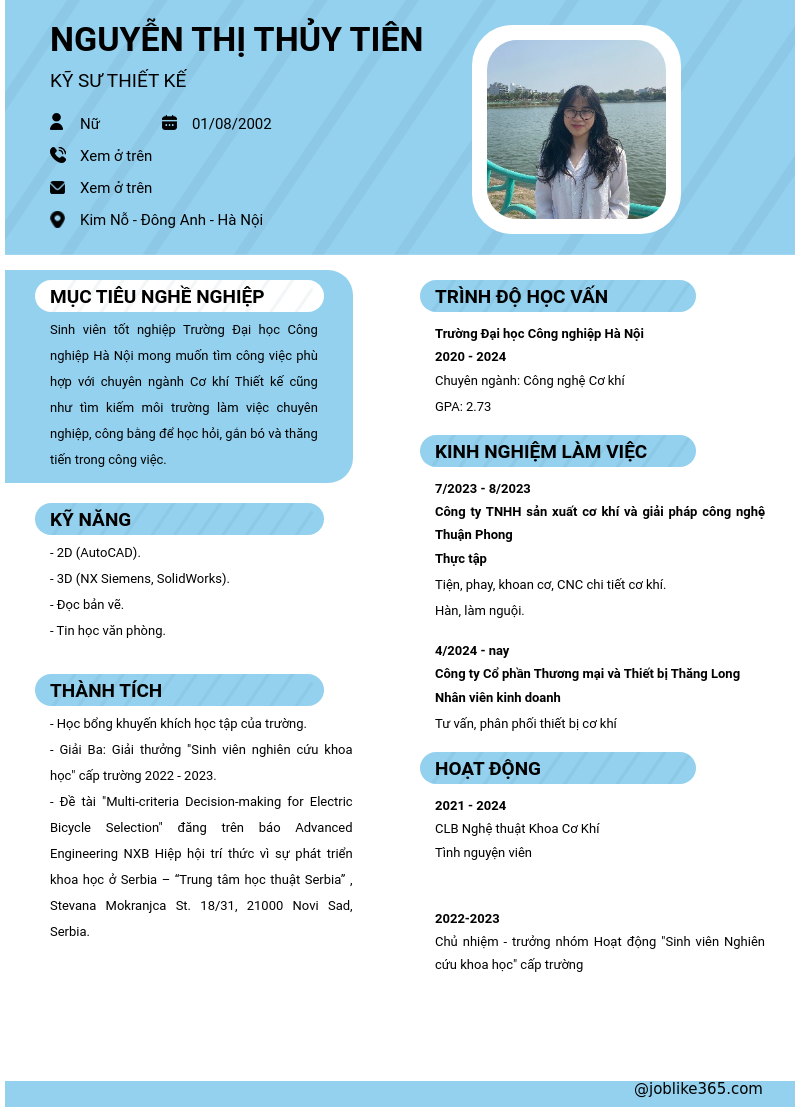 NGUYỄN THỊ THỦY TIÊN

KỸ SƯ THIẾT KẾ

Nữ

01/08/2002

Xem ở trên

Xem ở trên

Kim Nỗ - Đông Anh - Hà Nội

MỤC TIÊU NGHỀ NGHIỆP

Sinh viên tốt nghiệp Trường Đại học Công nghiệp Hà Nội mong muốn tìm công việc phù hợp với chuyên ngành Cơ khí Thiết kế cũng như tìm kiếm môi trường làm việc chuyên nghiệp, công bằng để học hỏi, gắn bó và thăng tiến trong công việc.

KỸ NĂNG

- 2D (AutoCAD).
- 3D (NX Siemens, SolidWorks).
- Đọc bản vẽ.
- Tin học văn phòng.

THÀNH TÍCH

- Học bổng khuyến khích học tập của trường.
- Giải Ba: Giải thưởng "Sinh viên nghiên cứu khoa học" cấp trường 2022 - 2023.
- Đề tài "Multi-criteria Decision-making for Electric Bicycle Selection" đăng trên báo Advanced Engineering NXB Hiệp hội trí thức vì sự phát triển khoa học ở Serbia – "Trung tâm học thuật Serbia" , Stevana Mokranjca St. 18/31, 21000 Novi Sad, Serbia.

TRÌNH ĐỘ HỌC VẤN

Trường Đại học Công nghiệp Hà Nội
2020 - 2024
Chuyên ngành: Công nghệ Cơ khí
GPA: 2.73

KINH NGHIỆM LÀM VIỆC

7/2023 - 8/2023
Công ty TNHH sản xuất cơ khí và giải pháp công nghệ Thuận Phong
Thực tập
Tiện, phay, khoan cơ, CNC chi tiết cơ khí.
Hàn, làm nguội.

4/2024 - nay
Công ty Cổ phần Thương mại và Thiết bị Thăng Long
Nhân viên kinh doanh
Tư vấn, phân phối thiết bị cơ khí

HOẠT ĐỘNG

2021 - 2024
CLB Nghệ thuật Khoa Cơ Khí
Tình nguyện viên

2022-2023
Chủ nhiệm - trưởng nhóm Hoạt động "Sinh viên Nghiên cứu khoa học" cấp trường

@joblike365.com